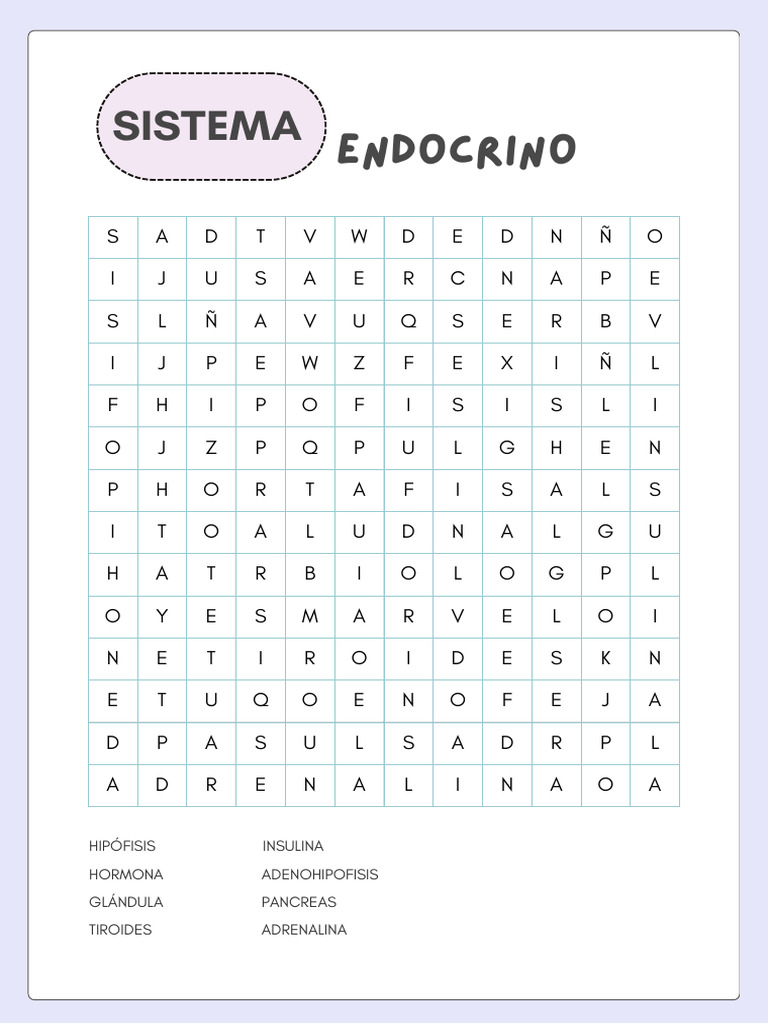 SISTEMA ENDOCRINO

| S | A | D | T | V | W | D | E | D | N | Ñ | O |
|---|---|---|---|---|---|---|---|---|---|---|---|
| I | J | U | S | A | E | R | C | N | A | P | E |
| S | L | Ñ | A | V | U | Q | S | E | R | B | V |
| I | J | P | E | W | Z | F | E | X | I | Ñ | L |
| F | H | I | P | O | F | I | S | I | S | L | I |
| O | J | Z | P | Q | P | U | L | G | H | E | N |
| P | H | O | R | T | A | F | I | S | A | L | S |
| I | T | O | A | L | U | D | N | A | L | G | U |
| H | A | T | R | B | I | O | L | O | G | P | L |
| O | Y | E | S | M | A | R | V | E | L | O | I |
| N | E | T | I | R | O | I | D | E | S | K | N |
| E | T | U | Q | O | E | N | O | F | E | J | A |
| D | P | A | S | U | L | S | A | D | R | P | L |
| A | D | R | E | N | A | L | I | N | A | O | A |

HIPÓFISIS
HORMONA
GLÁNDULA
TIROIDES

INSULINA
ADENOHIPOFISIS
PANCREAS
ADRENALINA